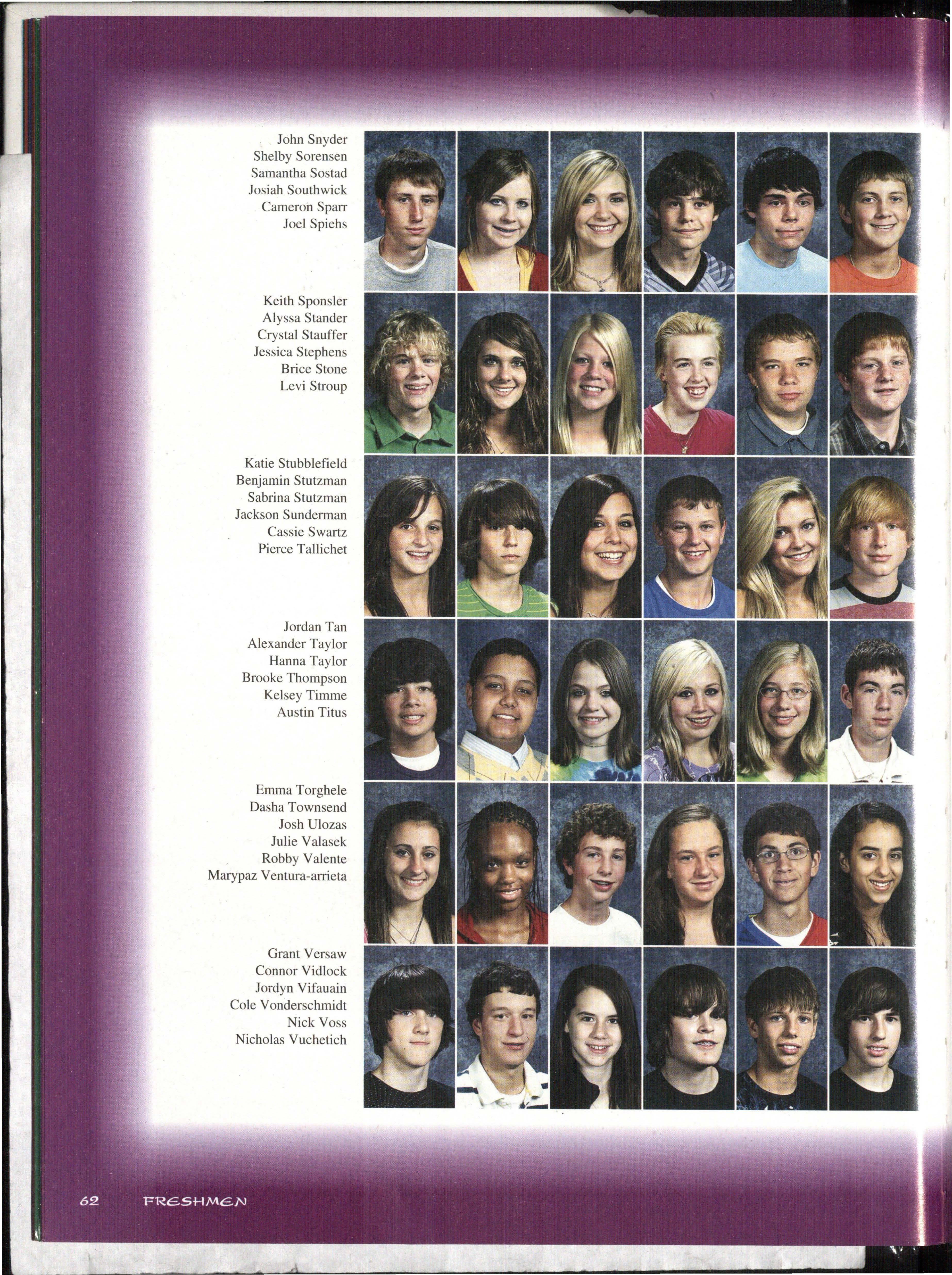 John Snyder
Shelby Sorensen
Samantha Sostad
Josiah Southwick
Cameron Sparr
Joel Spiehs

Keith Sponsler
Alyssa Stander
Crystal Stauffer
Jessica Stephens
Brice Stone
Levi Stroup

Katie Stubblefield
Benjamin Stutzman
Sabrina Stutzman
Jackson Sunderman
Cassie Swartz
Pierce Tallichet

Jordan Tan
Alexander Taylor
Hanna Taylor
Brooke Thompson
Kelsey Timme
Austin Titus

Emma Torghele
Dasha Townsend
Josh Ulozas
Julie Valasek
Robby Valente
Marypaz Ventura-arrieta

Grant Versaw
Connor Vidlock
Jordyn Vifauain
Cole Vonderschmidt
Nick Voss
Nicholas Vuchetich

62 FRESHMEN